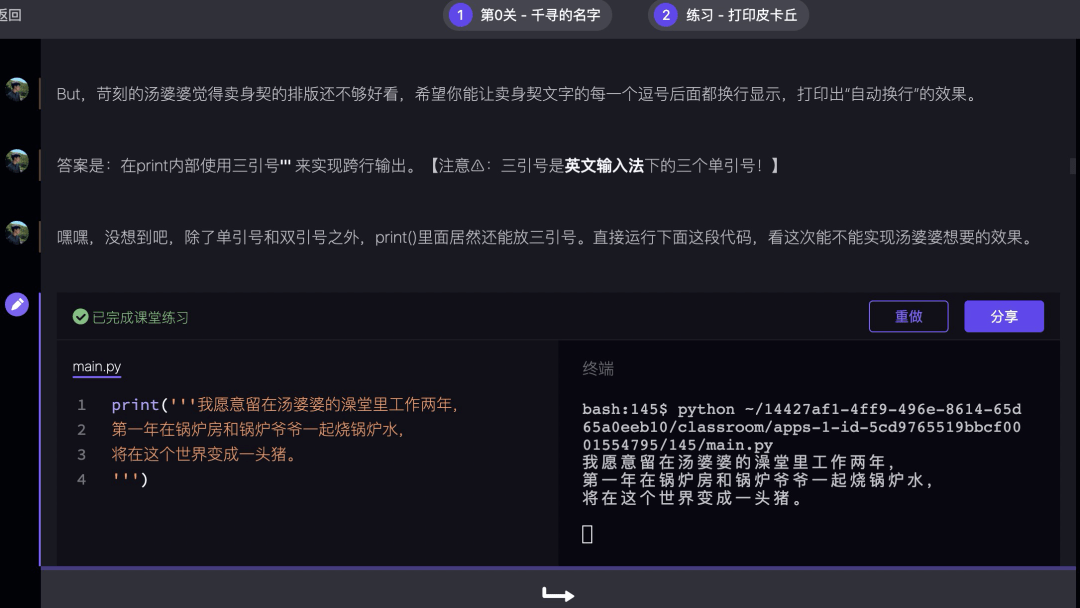 返回

1 第0关 - 千寻的名字

2 练习 - 打印皮卡丘

But，苛刻的汤婆婆觉得卖身契的排版还不够好看，希望你能让卖身契文字的每一个逗号后面都换行显示，打印出“自动换行”的效果。

答案是：在print内部使用三引号''' 来实现跨行输出。【注意⚠：三引号是英文输入法下的三个单引号！】

嘿嘿，没想到吧，除了单引号和双引号之外，print()里面居然还能放三引号。直接运行下面这段代码，看这次能不能实现汤婆婆想要的效果。

已完成课堂练习

重做

分享

main.py

1 print('''我愿意留在汤婆婆的澡堂里工作两年，
2 第一年在锅炉房和锅炉爷爷一起烧锅炉水，
3 将在这个世界变成一头猪。
4 ''')

终端

bash:145$ python ~/14427af1-4ff9-496e-8614-65d65a0eeb10/classroom/apps-1-id-5cd9765519bbcf0001554795/145/main.py
我愿意留在汤婆婆的澡堂里工作两年，
第一年在锅炉房和锅炉爷爷一起烧锅炉水，
将在这个世界变成一头猪。